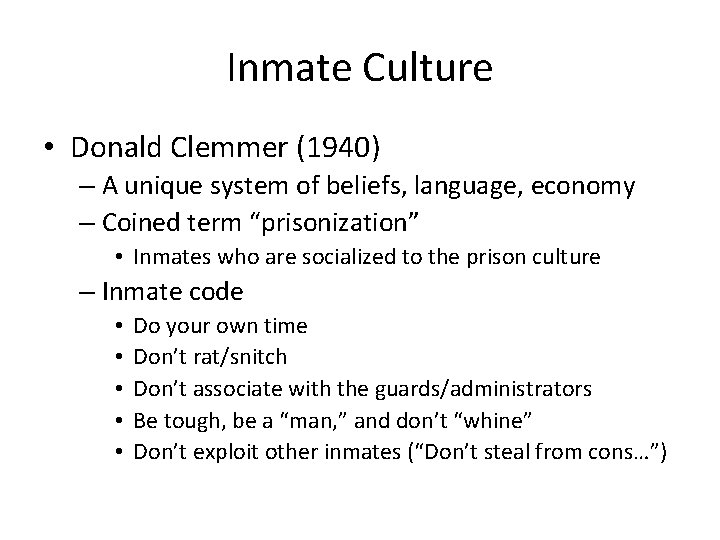 Inmate Culture

• Donald Clemmer (1940)
– A unique system of beliefs, language, economy
– Coined term “prisonization”
• Inmates who are socialized to the prison culture
– Inmate code
• Do your own time
• Don’t rat/snitch
• Don’t associate with the guards/administrators
• Be tough, be a “man,” and don’t “whine”
• Don’t exploit other inmates (“Don’t steal from cons…”)